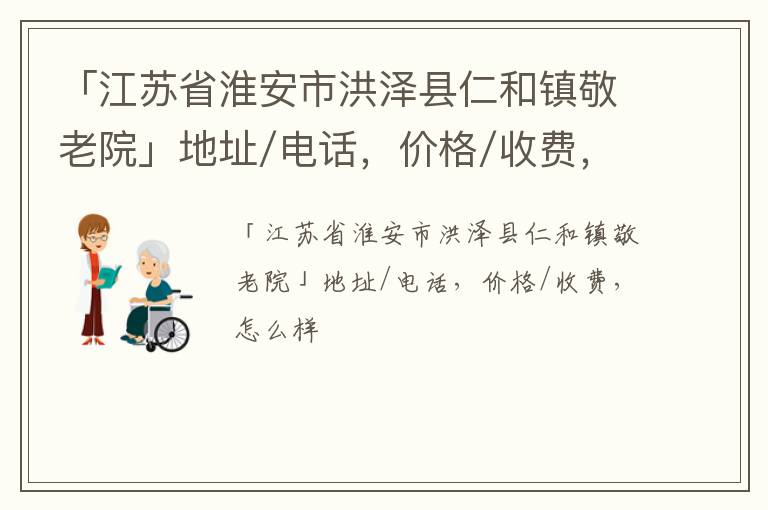 「江苏省淮安市洪泽县仁和镇敬老院」地址/电话，价格/收费，

「江苏省淮安市洪泽县仁和镇敬老院」地址/电话，价格/收费，怎么样